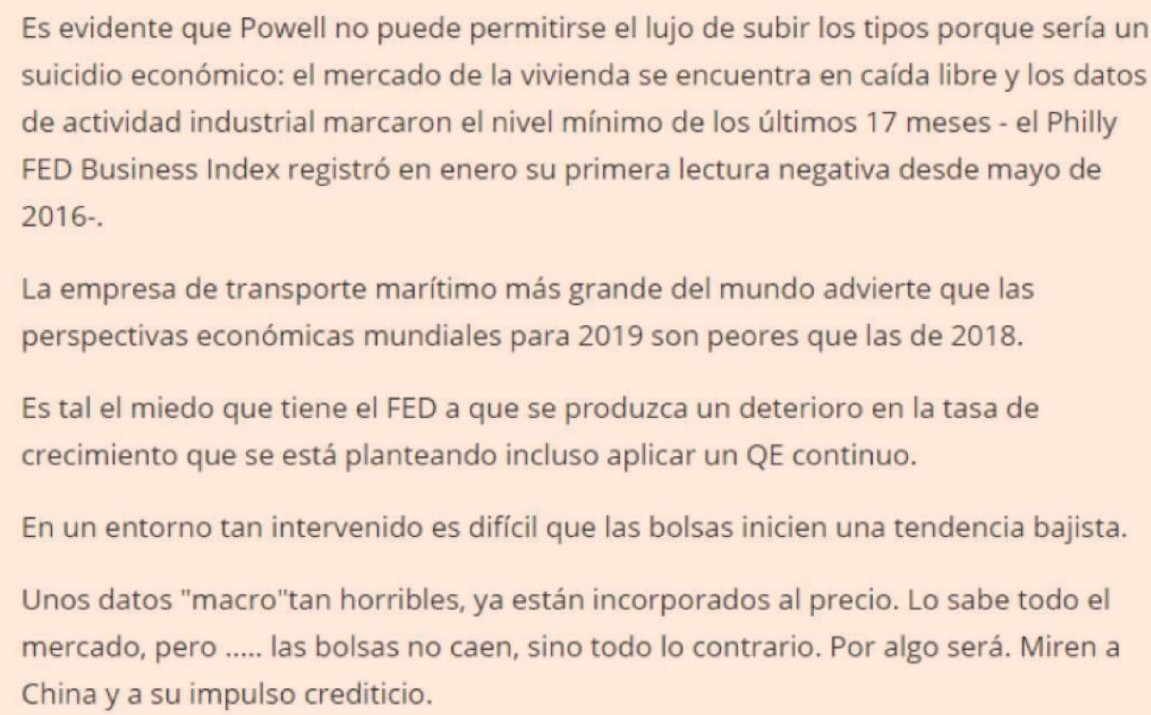 Es evidente que Powell no puede permitirse el lujo de subir los tipos porque sería un suicidio económico: el mercado de la vivienda se encuentra en caída libre y los datos de actividad industrial marcaron el nivel mínimo de los últimos 17 meses - el Philly FED Business Index registró en enero su primera lectura negativa desde mayo de 2016-.

La empresa de transporte marítimo más grande del mundo advierte que las perspectivas económicas mundiales para 2019 son peores que las de 2018.

Es tal el miedo que tiene el FED a que se produzca un deterioro en la tasa de crecimiento que se está planteando incluso aplicar un QE continuo.

En un entorno tan intervenido es difícil que las bolsas inicien una tendencia bajista.

Unos datos "macro"tan horribles, ya están incorporados al precio. Lo sabe todo el mercado, pero ..... las bolsas no caen, sino todo lo contrario. Por algo será. Miren a China y a su impulso crediticio.